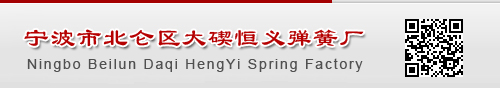 宁波市北仑区大碶恒义弹簧厂
Ningbo Beilun Daqi HengYi Spring Factory